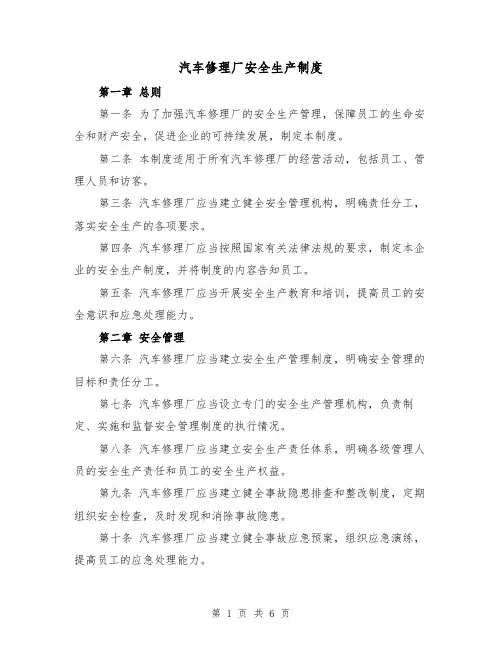 汽车修理厂安全生产制度

第一章 总则

第一条 为了加强汽车修理厂的安全生产管理，保障员工的生命安全和财产安全，促进企业的可持续发展，制定本制度。

第二条 本制度适用于所有汽车修理厂的经营活动，包括员工、管理人员和访客。

第三条 汽车修理厂应当建立健全安全管理机构，明确责任分工，落实安全生产的各项要求。

第四条 汽车修理厂应当按照国家有关法律法规的要求，制定本企业的安全生产制度，并将制度的内容告知员工。

第五条 汽车修理厂应当开展安全生产教育和培训，提高员工的安全意识和应急处理能力。

第二章 安全管理

第六条 汽车修理厂应当建立安全生产管理制度，明确安全管理的目标和责任分工。

第七条 汽车修理厂应当设立专门的安全生产管理机构，负责制定、实施和监督安全管理制度的执行情况。

第八条 汽车修理厂应当建立安全生产责任体系，明确各级管理人员的安全生产责任和员工的安全生产权益。

第九条 汽车修理厂应当建立健全事故隐患排查和整改制度，定期组织安全检查，及时发现和消除事故隐患。

第十条 汽车修理厂应当建立健全事故应急预案，组织应急演练，提高员工的应急处理能力。

第 1 页 共 6 页